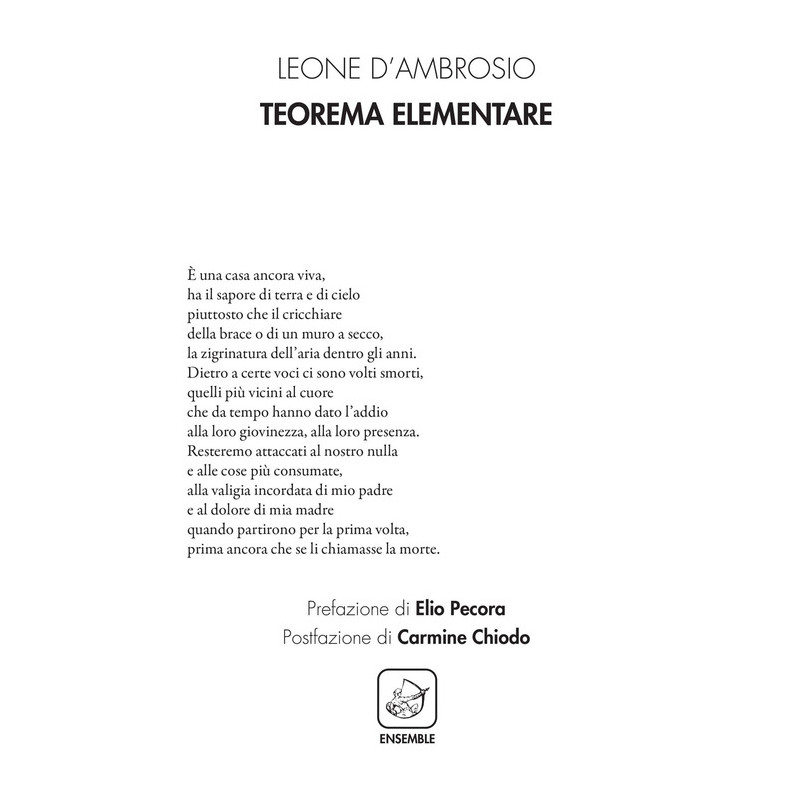 LEONE D'AMBROSIO
TEOREMA ELEMENTARE

È una casa ancora viva,
ha il sapore di terra e di cielo
piuttosto che il cricchiare
della brace o di un muro a secco,
la zigrinatura dell'aria dentro gli anni.
Dietro a certe voci ci sono volti smorti,
quelli più vicini al cuore
che da tempo hanno dato l'addio
alla loro giovinezza, alla loro presenza.
Resteremo attaccati al nostro nulla
e alle cose più consumate,
alla valigia incordata di mio padre
e al dolore di mia madre
quando partirono per la prima volta,
prima ancora che se li chiamasse la morte.

Prefazione di Elio Pecora
Postfazione di Carmine Chiodo

ENSEMBLE